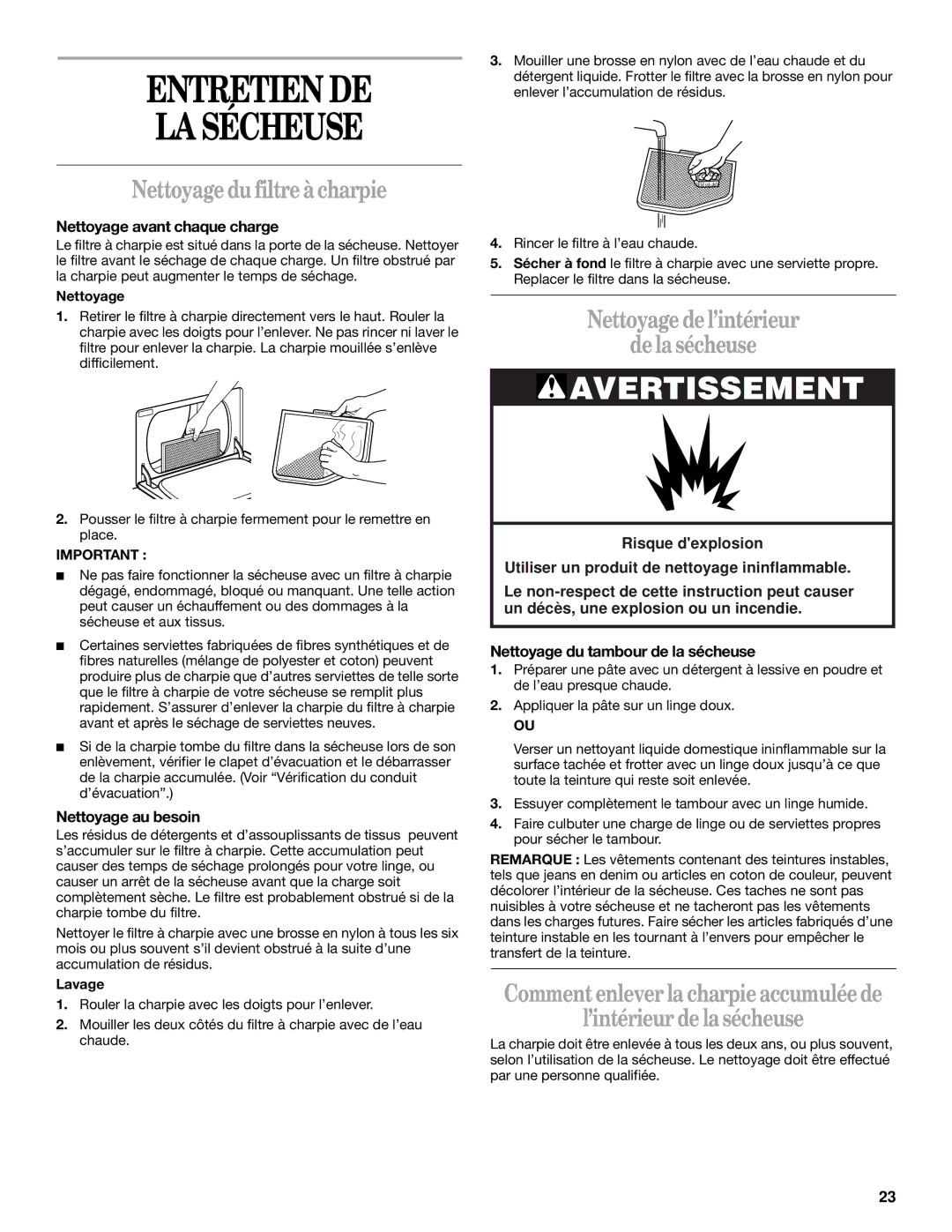 ENTRETIEN DE LA SÉCHEUSE

Nettoyage du filtre à charpie

Nettoyage avant chaque charge

Le filtre à charpie est situé dans la porte de la sécheuse. Nettoyer le filtre avant le séchage de chaque charge. Un filtre obstrué par la charpie peut augmenter le temps de séchage.

Nettoyage

1. Retirer le filtre à charpie directement vers le haut. Rouler la charpie avec les doigts pour l'enlever. Ne pas rincer ni laver le filtre pour enlever la charpie. La charpie mouillée s'enlève difficilement.

2. Pousser le filtre à charpie fermement pour le remettre en place.

IMPORTANT :

■ Ne pas faire fonctionner la sécheuse avec un filtre à charpie dégagé, endommagé, bloqué ou manquant. Une telle action peut causer un échauffement ou des dommages à la sécheuse et aux tissus.

■ Certaines serviettes fabriquées de fibres synthétiques et de fibres naturelles (mélange de polyester et coton) peuvent produire plus de charpie que d'autres serviettes de telle sorte que le filtre à charpie de votre sécheuse se remplit plus rapidement. S'assurer d'enlever la charpie du filtre à charpie avant et après le séchage de serviettes neuves.

■ Si de la charpie tombe du filtre dans la sécheuse lors de son enlèvement, vérifier le clapet d'évacuation et le débarrasser de la charpie accumulée. (Voir "Vérification du conduit d'évacuation".)

Nettoyage au besoin

Les résidus de détergents et d'assouplissants de tissus peuvent s'accumuler sur le filtre à charpie. Cette accumulation peut causer des temps de séchage prolongés pour votre linge, ou causer un arrêt de la sécheuse avant que la charge soit complètement sèche. Le filtre est probablement obstrué si de la charpie tombe du filtre.

Nettoyer le filtre à charpie avec une brosse en nylon à tous les six mois ou plus souvent s'il devient obstrué à la suite d'une accumulation de résidus.

Lavage

1. Rouler la charpie avec les doigts pour l'enlever.

2. Mouiller les deux côtés du filtre à charpie avec de l'eau chaude.

3. Mouiller une brosse en nylon avec de l'eau chaude et du détergent liquide. Frotter le filtre avec la brosse en nylon pour enlever l'accumulation de résidus.

4. Rincer le filtre à l'eau chaude.

5. Sécher à fond le filtre à charpie avec une serviette propre. Replacer le filtre dans la sécheuse.

Nettoyage de l'intérieur de la sécheuse

AVERTISSEMENT

Risque d'explosion

Utiliser un produit de nettoyage ininflammable.

Le non-respect de cette instruction peut causer un décès, une explosion ou un incendie.

Nettoyage du tambour de la sécheuse

1. Préparer une pâte avec un détergent à lessive en poudre et de l'eau presque chaude.

2. Appliquer la pâte sur un linge doux.

OU

Verser un nettoyant liquide domestique ininflammable sur la surface tachée et frotter avec un linge doux jusqu'à ce que toute la teinture qui reste soit enlevée.

3. Essuyer complètement le tambour avec un linge humide.

4. Faire culbuter une charge de linge ou de serviettes propres pour sécher le tambour.

REMARQUE : Les vêtements contenant des teintures instables, tels que jeans en denim ou articles en coton de couleur, peuvent décolorer l'intérieur de la sécheuse. Ces taches ne sont pas nuisibles à votre sécheuse et ne tacheront pas les vêtements dans les charges futures. Faire sécher les articles fabriqués d'une teinture instable en les tournant à l'envers pour empêcher le transfert de la teinture.

Comment enlever la charpie accumulée de l'intérieur de la sécheuse

La charpie doit être enlevée à tous les deux ans, ou plus souvent, selon l'utilisation de la sécheuse. Le nettoyage doit être effectué par une personne qualifiée.

23